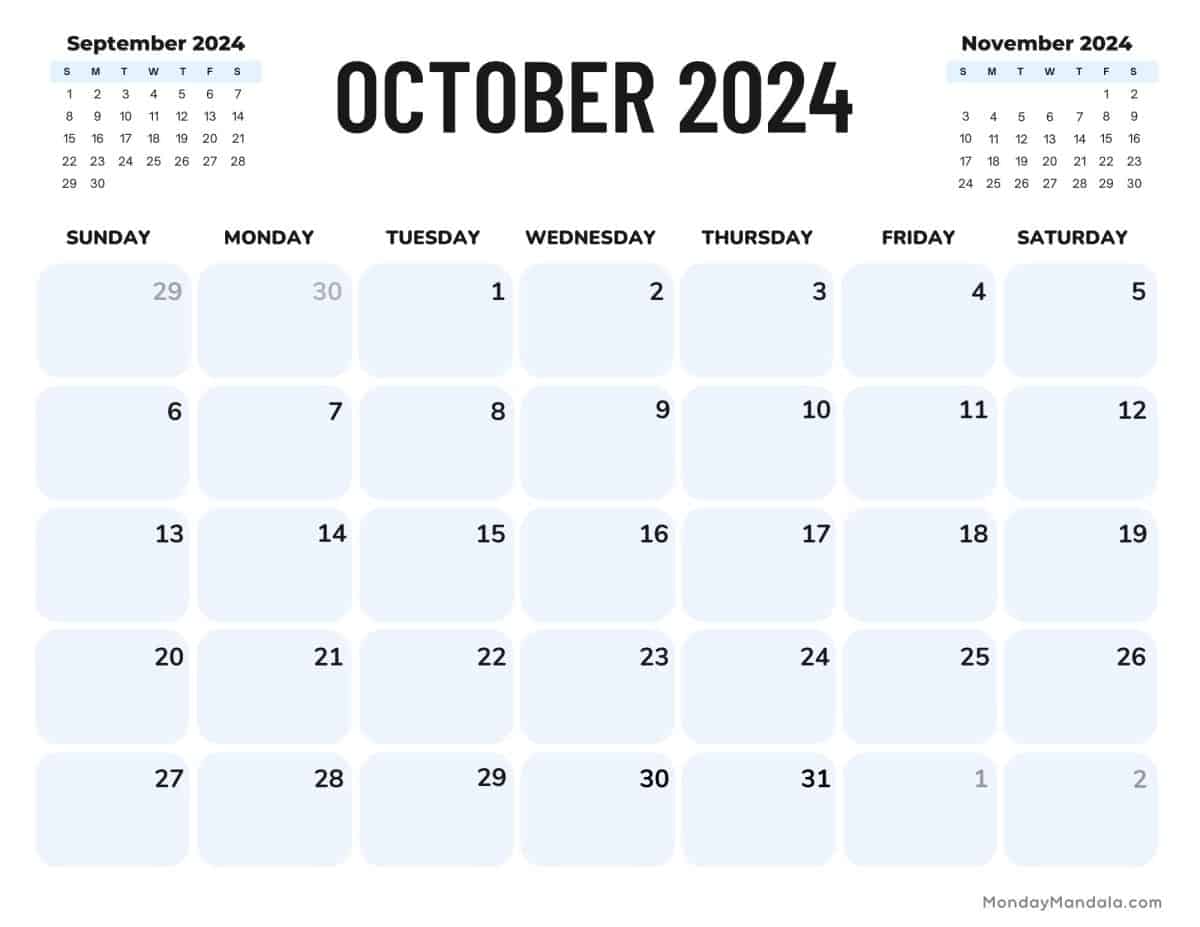 September 2024

| S | M | T | W | T | F | S |
|---|---|---|---|---|---|---|
| 1 | 2 | 3 | 4 | 5 | 6 | 7 |
| 8 | 9 | 10 | 11 | 12 | 13 | 14 |
| 15 | 16 | 17 | 18 | 19 | 20 | 21 |
| 22 | 23 | 24 | 25 | 26 | 27 | 28 |
| 29 | 30 | | | | | |

OCTOBER 2024

November 2024

| S | M | T | W | T | F | S |
|---|---|---|---|---|---|---|
| | | | | | 1 | 2 |
| 3 | 4 | 5 | 6 | 7 | 8 | 9 |
| 10 | 11 | 12 | 13 | 14 | 15 | 16 |
| 17 | 18 | 19 | 20 | 21 | 22 | 23 |
| 24 | 25 | 26 | 27 | 28 | 29 | 30 |

| SUNDAY | MONDAY | TUESDAY | WEDNESDAY | THURSDAY | FRIDAY | SATURDAY |
|---|---|---|---|---|---|---|
| 29 | 30 | 1 | 2 | 3 | 4 | 5 |
| 6 | 7 | 8 | 9 | 10 | 11 | 12 |
| 13 | 14 | 15 | 16 | 17 | 18 | 19 |
| 20 | 21 | 22 | 23 | 24 | 25 | 26 |
| 27 | 28 | 29 | 30 | 31 | 1 | 2 |

MondayMandala.com